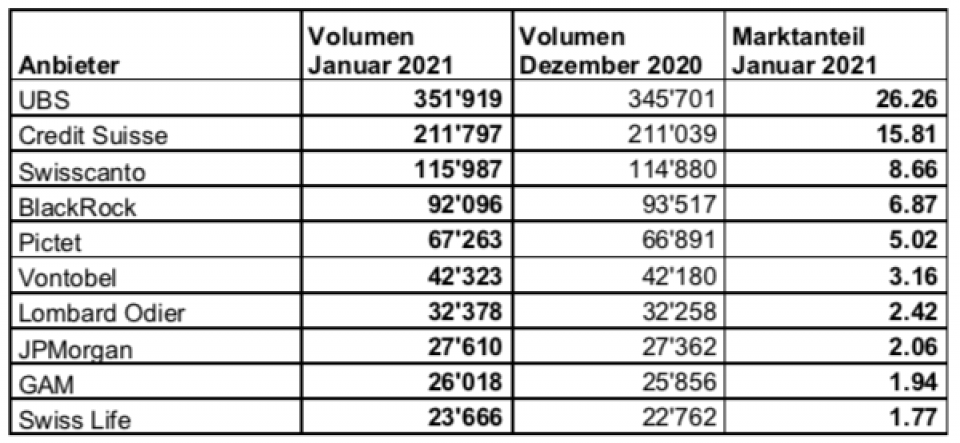 | Anbieter | Volumen Januar 2021 | Volumen Dezember 2020 | Marktanteil Januar 2021 |
|---|---|---|---|
| UBS | 351'919 | 345'701 | 26.26 |
| Credit Suisse | 211'797 | 211'039 | 15.81 |
| Swisscanto | 115'987 | 114'880 | 8.66 |
| BlackRock | 92'096 | 93'517 | 6.87 |
| Pictet | 67'263 | 66'891 | 5.02 |
| Vontobel | 42'323 | 42'180 | 3.16 |
| Lombard Odier | 32'378 | 32'258 | 2.42 |
| JPMorgan | 27'610 | 27'362 | 2.06 |
| GAM | 26'018 | 25'856 | 1.94 |
| Swiss Life | 23'666 | 22'762 | 1.77 |